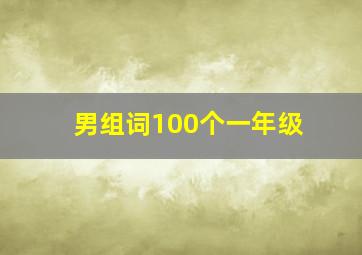 男组词100个一年级